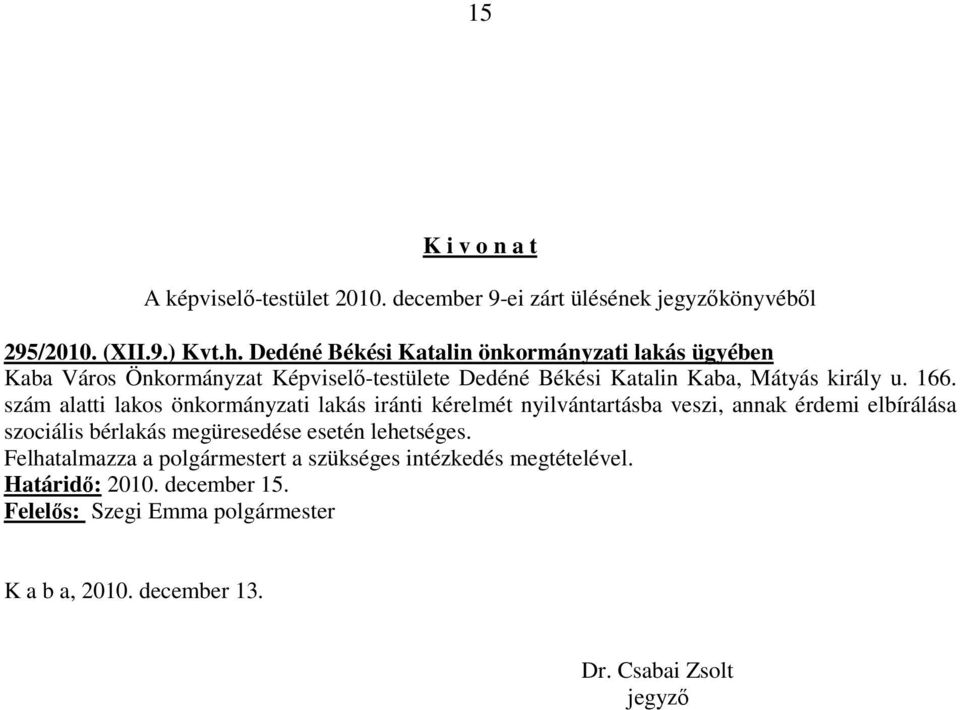 15

K i v o n a t

A képviselő-testület 2010. december 9-ei zárt ülésének jegyzőkönyvéből

295/2010. (XII.9.) Kvt.h. Dedéné Békési Katalin önkormányzati lakás ügyében
Kaba Város Önkormányzat Képviselő-testülete Dedéné Békési Katalin Kaba, Mátyás király u. 166. szám alatti lakos önkormányzati lakás iránti kérelmét nyilvántartásba veszi, annak érdemi elbírálása szociális bérlakás megüresedése esetén lehetséges.
Felhatalmazza a polgármestert a szükséges intézkedés megtételével.
Határidő: 2010. december 15.
Felelős: Szegi Emma polgármester

K a b a, 2010. december 13.

Dr. Csabai Zsolt
jegyző